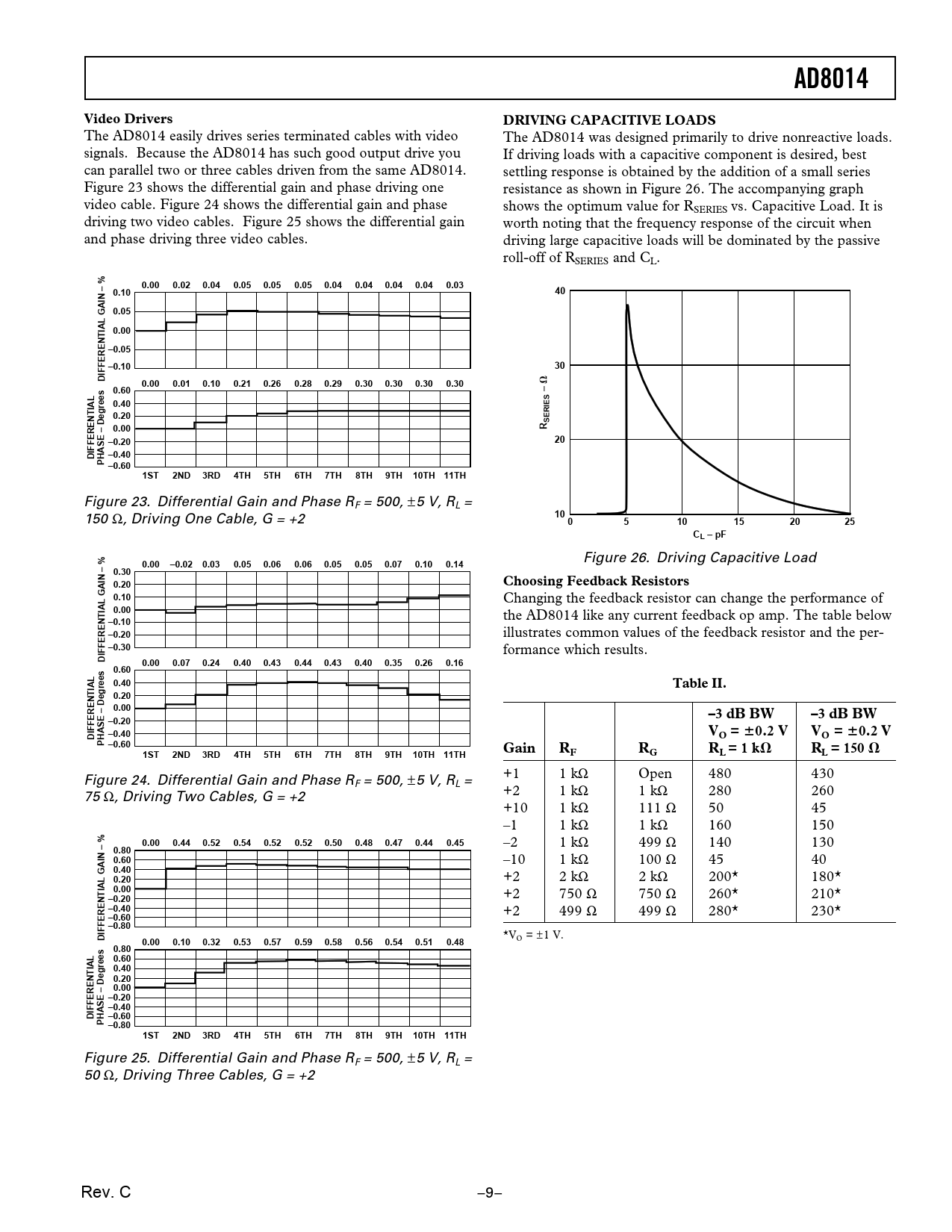 AD8014

Video Drivers

The AD8014 easily drives series terminated cables with video signals. Because the AD8014 has such good output drive you can parallel two or three cables driven from the same AD8014. Figure 23 shows the differential gain and phase driving one video cable. Figure 24 shows the differential gain and phase driving two video cables. Figure 25 shows the differential gain and phase driving three video cables.

DIFFERENTIAL GAIN – %
0.00 0.02 0.04 0.05 0.05 0.05 0.04 0.04 0.04 0.04 0.03
0.10
0.05
0.00
–0.05
–0.10

DIFFERENTIAL PHASE – Degrees
0.00 0.01 0.10 0.21 0.26 0.28 0.29 0.30 0.30 0.30 0.30
0.60
0.40
0.20
0.00
–0.20
–0.40
–0.60
1ST 2ND 3RD 4TH 5TH 6TH 7TH 8TH 9TH 10TH 11TH

Figure 23. Differential Gain and Phase $R_F$ = 500, ±5 V, $R_L$ = 150 Ω, Driving One Cable, G = +2

DIFFERENTIAL GAIN – %
0.00 –0.02 0.03 0.05 0.06 0.06 0.05 0.05 0.07 0.10 0.14
0.30
0.20
0.10
0.00
–0.10
–0.20
–0.30

DIFFERENTIAL PHASE – Degrees
0.00 0.07 0.24 0.40 0.43 0.44 0.43 0.40 0.35 0.26 0.16
0.60
0.40
0.20
0.00
–0.20
–0.40
–0.60
1ST 2ND 3RD 4TH 5TH 6TH 7TH 8TH 9TH 10TH 11TH

Figure 24. Differential Gain and Phase $R_F$ = 500, ±5 V, $R_L$ = 75 Ω, Driving Two Cables, G = +2

DIFFERENTIAL GAIN – %
0.00 0.44 0.52 0.54 0.52 0.52 0.50 0.48 0.47 0.44 0.45
0.80
0.60
0.40
0.20
0.00
–0.20
–0.40
–0.60
–0.80

DIFFERENTIAL PHASE – Degrees
0.00 0.10 0.32 0.53 0.57 0.59 0.58 0.56 0.54 0.51 0.48
0.80
0.60
0.40
0.20
0.00
–0.20
–0.40
–0.60
–0.80
1ST 2ND 3RD 4TH 5TH 6TH 7TH 8TH 9TH 10TH 11TH

Figure 25. Differential Gain and Phase $R_F$ = 500, ±5 V, $R_L$ = 50 Ω, Driving Three Cables, G = +2

DRIVING CAPACITIVE LOADS

The AD8014 was designed primarily to drive nonreactive loads. If driving loads with a capacitive component is desired, best settling response is obtained by the addition of a small series resistance as shown in Figure 26. The accompanying graph shows the optimum value for $R_{SERIES}$ vs. Capacitive Load. It is worth noting that the frequency response of the circuit when driving large capacitive loads will be dominated by the passive roll-off of $R_{SERIES}$ and $C_L$.

$R_{SERIES}$ – Ω
40
30
20
10
0 5 10 15 20 25
$C_L$ – pF

Figure 26. Driving Capacitive Load

Choosing Feedback Resistors

Changing the feedback resistor can change the performance of the AD8014 like any current feedback op amp. The table below illustrates common values of the feedback resistor and the performance which results.

Table II.

| Gain | $R_F$ | $R_G$ | –3 dB BW $V_O$ = ±0.2 V $R_L$ = 1 kΩ | –3 dB BW $V_O$ = ±0.2 V $R_L$ = 150 Ω |
|---|---|---|---|---|
| +1 | 1 kΩ | Open | 480 | 430 |
| +2 | 1 kΩ | 1 kΩ | 280 | 260 |
| +10 | 1 kΩ | 111 Ω | 50 | 45 |
| –1 | 1 kΩ | 1 kΩ | 160 | 150 |
| –2 | 1 kΩ | 499 Ω | 140 | 130 |
| –10 | 1 kΩ | 100 Ω | 45 | 40 |
| +2 | 2 kΩ | 2 kΩ | 200* | 180* |
| +2 | 750 Ω | 750 Ω | 260* | 210* |
| +2 | 499 Ω | 499 Ω | 280* | 230* |

*$V_O$ = ±1 V.

Rev. C

–9–